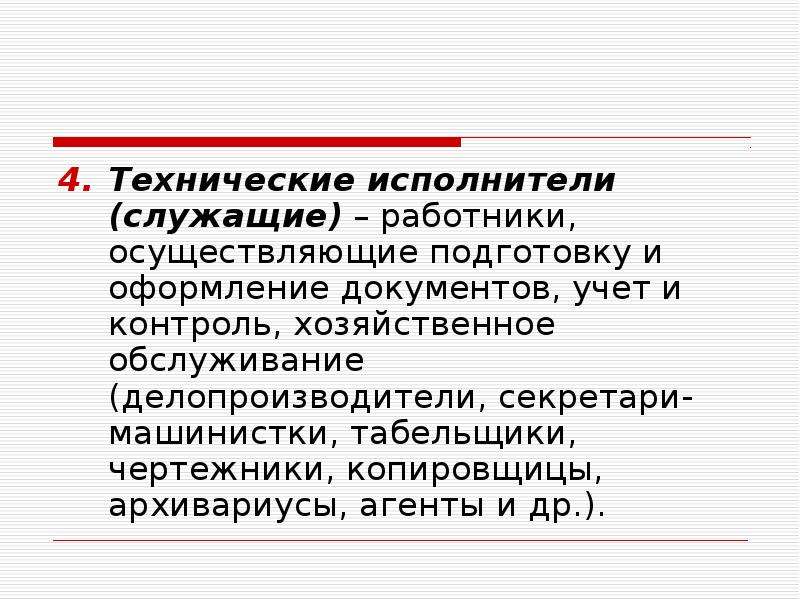 4. Технические исполнители (служащие) – работники, осуществляющие подготовку и оформление документов, учет и контроль, хозяйственное обслуживание (делопроизводители, секретари-машинистки, табельщики, чертежники, копировщицы, архивариусы, агенты и др.).